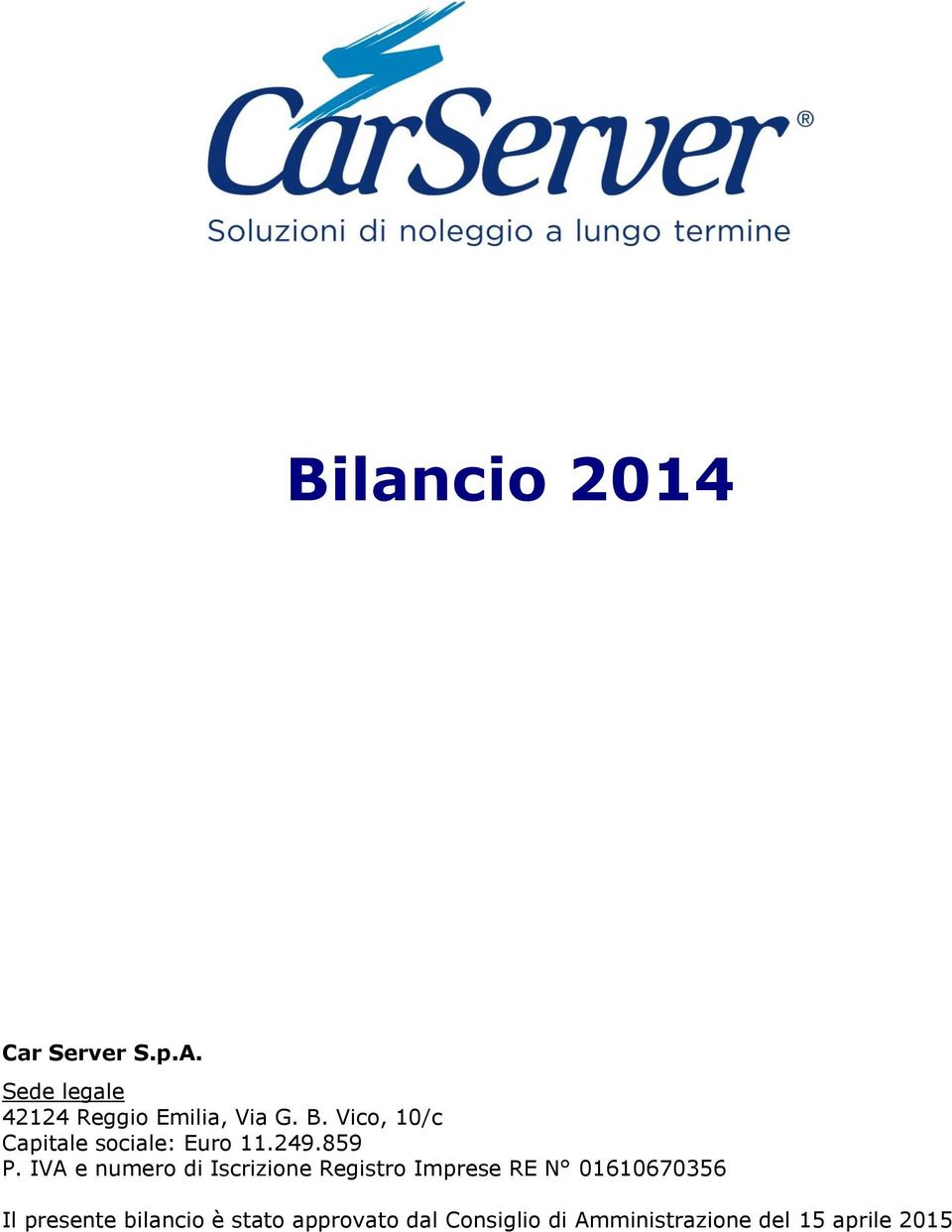 CarServer®
Soluzioni di noleggio a lungo termine

Bilancio 2014

Car Server S.p.A.

Sede legale
42124 Reggio Emilia, Via G. B. Vico, 10/c
Capitale sociale: Euro 11.249.859
P. IVA e numero di Iscrizione Registro Imprese RE N° 01610670356

Il presente bilancio è stato approvato dal Consiglio di Amministrazione del 15 aprile 2015